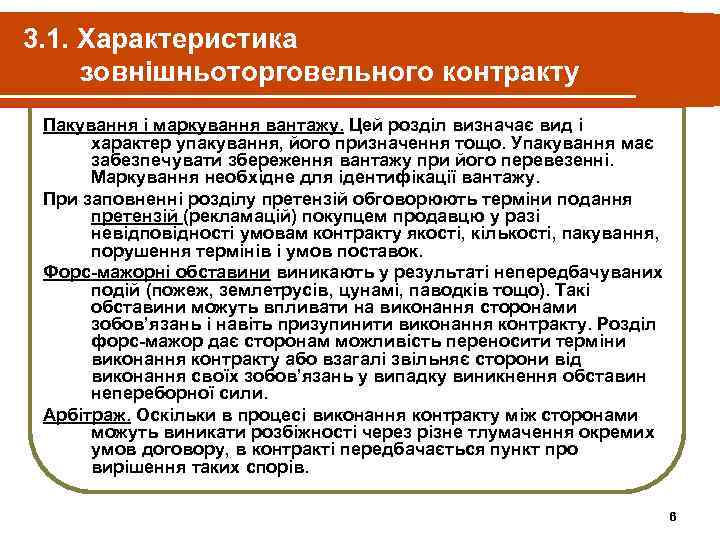 3.1. Характеристика зовнішньоторговельного контракту

Пакування і маркування вантажу. Цей розділ визначає вид і характер упакування, його призначення тощо. Упакування має забезпечувати збереження вантажу при його перевезенні. Маркування необхідне для ідентифікації вантажу.

При заповненні розділу претензій обговорюють терміни подання претензій (рекламацій) покупцем продавцю у разі невідповідності умовам контракту якості, кількості, пакування, порушення термінів і умов поставок.

Форс-мажорні обставини виникають у результаті непередбачуваних подій (пожеж, землетрусів, цунамі, паводків тощо). Такі обставини можуть впливати на виконання сторонами зобов'язань і навіть призупинити виконання контракту. Розділ форс-мажор дає сторонам можливість переносити терміни виконання контракту або взагалі звільняє сторони від виконання своїх зобов'язань у випадку виникнення обставин непереборної сили.

Арбітраж. Оскільки в процесі виконання контракту між сторонами можуть виникати розбіжності через різне тлумачення окремих умов договору, в контракті передбачається пункт про вирішення таких спорів.

6